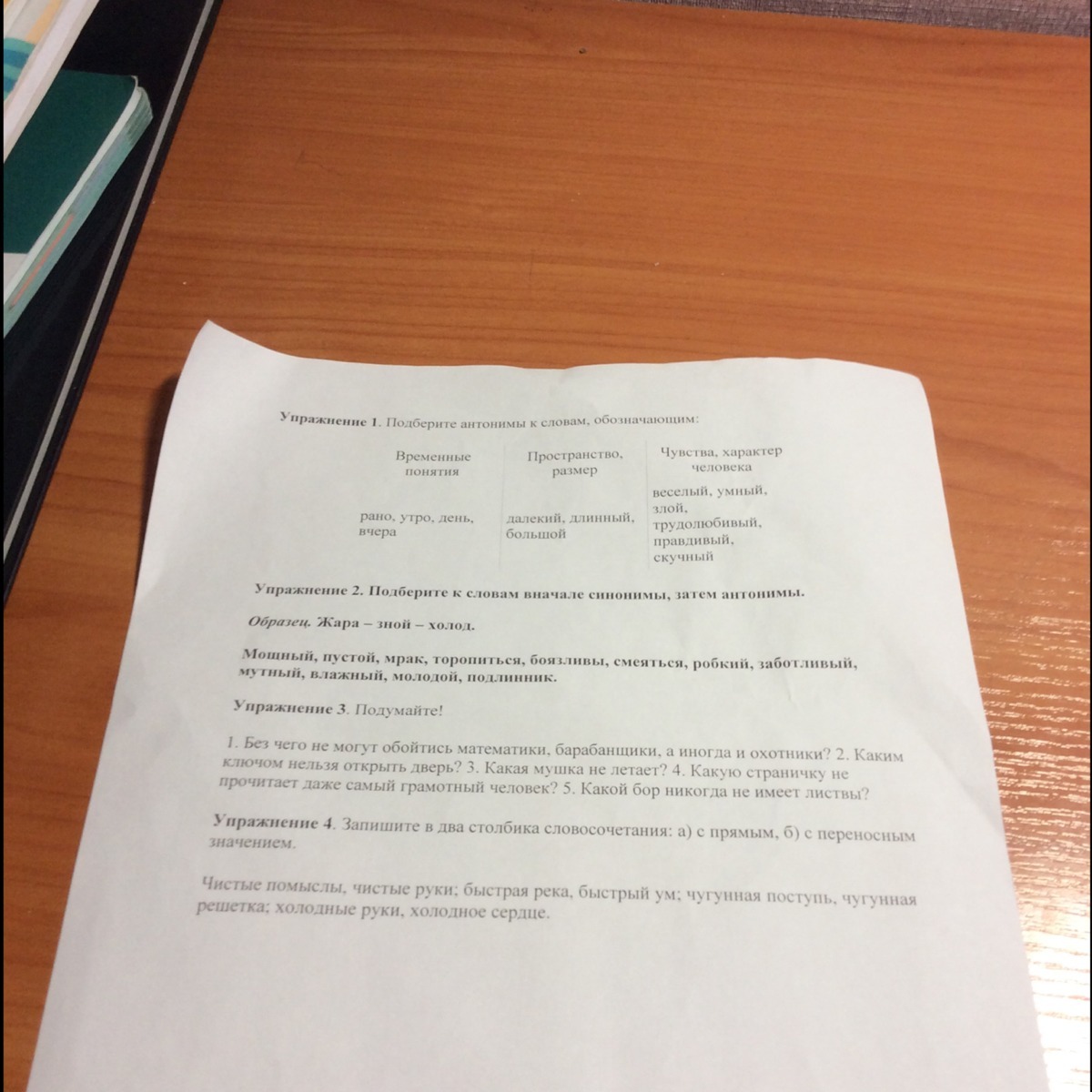 Упражнение 1. Подберите антонимы к словам, обозначающим:

| Временные понятия | Пространство, размер | Чувства, характер человека |
|---|---|---|
| рано, утро, день, вчера | далекий, длинный, большой | веселый, умный, злой, трудолюбивый, правдивый, скучный |

Упражнение 2. Подберите к словам вначале синонимы, затем антонимы.

Образец. Жара – зной – холод.

Мощный, пустой, мрак, торопиться, боязливы, смеяться, робкий, заботливый, мутный, влажный, молодой, подлинник.

Упражнение 3. Подумайте!

1. Без чего не могут обойтись математики, барабанщики, а иногда и охотники? 2. Каким ключом нельзя открыть дверь? 3. Какая мушка не летает? 4. Какую страничку не прочитает даже самый грамотный человек? 5. Какой бор никогда не имеет листвы?

Упражнение 4. Запишите в два столбика словосочетания: а) с прямым, б) с переносным значением.

Чистые помыслы, чистые руки; быстрая река, быстрый ум; чугунная поступь, чугунная решетка; холодные руки, холодное сердце.